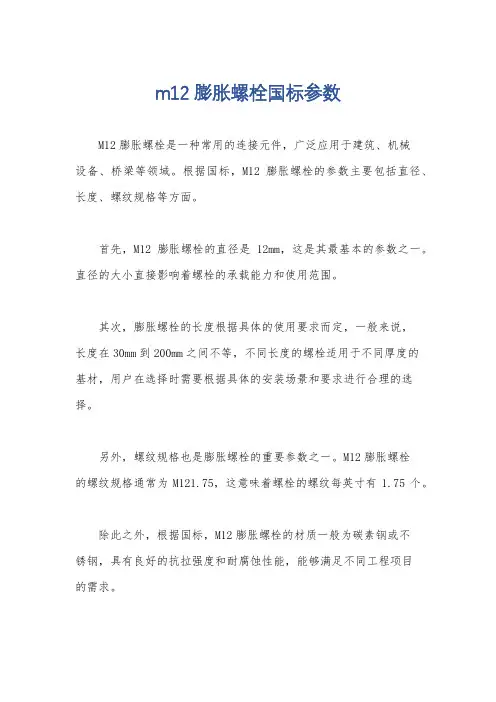 m12 膨胀螺栓国标参数

M12 膨胀螺栓是一种常用的连接元件，广泛应用于建筑、机械设备、桥梁等领域。根据国标，M12 膨胀螺栓的参数主要包括直径、长度、螺纹规格等方面。

首先，M12 膨胀螺栓的直径是 12mm，这是其最基本的参数之一。直径的大小直接影响着螺栓的承载能力和使用范围。

其次，膨胀螺栓的长度根据具体的使用要求而定，一般来说，长度在 30mm 到 200mm 之间不等，不同长度的螺栓适用于不同厚度的基材，用户在选择时需要根据具体的安装场景和要求进行合理的选择。

另外，螺纹规格也是膨胀螺栓的重要参数之一。M12 膨胀螺栓的螺纹规格通常为 M121.75，这意味着螺栓的螺纹每英寸有 1.75 个。

除此之外，根据国标，M12 膨胀螺栓的材质一般为碳素钢或不锈钢，具有良好的抗拉强度和耐腐蚀性能，能够满足不同工程项目的需求。